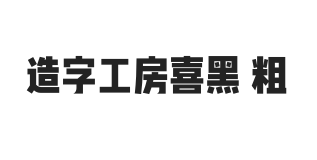 造字工房喜黑 粗